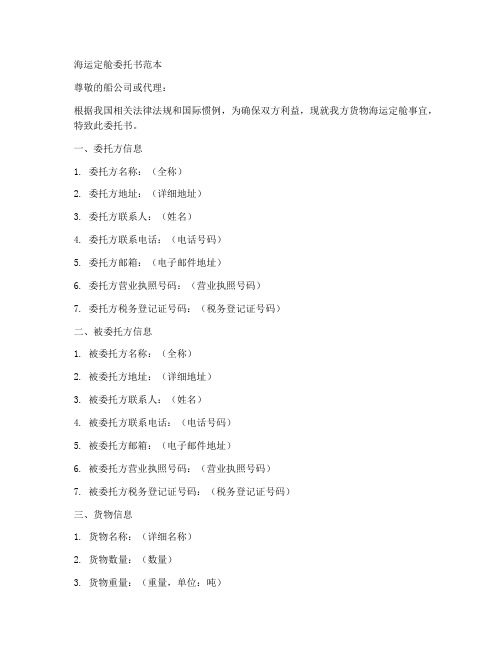 海运定舱委托书范本

尊敬的船公司或代理：

根据我国相关法律法规和国际惯例，为确保双方利益，现就我方货物海运定舱事宜，特致此委托书。

一、委托方信息

1. 委托方名称：（全称）

2. 委托方地址：（详细地址）

3. 委托方联系人：（姓名）

4. 委托方联系电话：（电话号码）

5. 委托方邮箱：（电子邮件地址）

6. 委托方营业执照号码：（营业执照号码）

7. 委托方税务登记证号码：（税务登记证号码）

二、被委托方信息

1. 被委托方名称：（全称）

2. 被委托方地址：（详细地址）

3. 被委托方联系人：（姓名）

4. 被委托方联系电话：（电话号码）

5. 被委托方邮箱：（电子邮件地址）

6. 被委托方营业执照号码：（营业执照号码）

7. 被委托方税务登记证号码：（税务登记证号码）

三、货物信息

1. 货物名称：（详细名称）

2. 货物数量：（数量）

3. 货物重量：（重量，单位：吨）